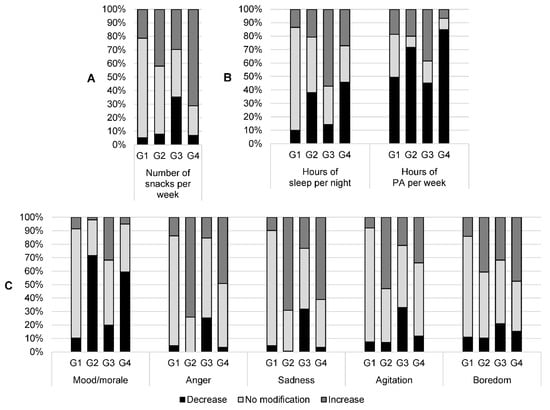 A

100%
90%
80%
70%
60%
50%
40%
30%
20%
10%
0%

G1 G2 G3 G4

Number of snacks per week

B

100%
90%
80%
70%
60%
50%
40%
30%
20%
10%
0%

G1 G2 G3 G4

Hours of sleep per night

G1 G2 G3 G4

Hours of PA per week

C

100%
90%
80%
70%
60%
50%
40%
30%
20%
10%
0%

G1 G2 G3 G4

Mood/morale

G1 G2 G3 G4

Anger

G1 G2 G3 G4

Sadness

G1 G2 G3 G4

Agitation

G1 G2 G3 G4

Boredom

Decrease No modification Increase